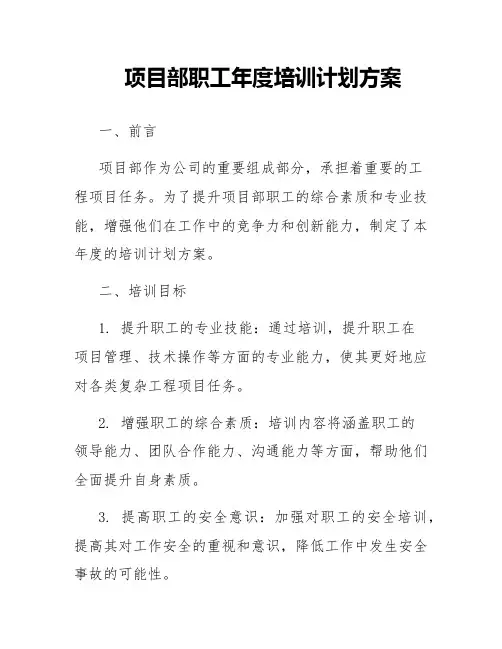 项目部职工年度培训计划方案

一、前言

项目部作为公司的重要组成部分，承担着重要的工程项目任务。为了提升项目部职工的综合素质和专业技能，增强他们在工作中的竞争力和创新能力，制定了本年度的培训计划方案。

二、培训目标

1. 提升职工的专业技能：通过培训，提升职工在项目管理、技术操作等方面的专业能力，使其更好地应对各类复杂工程项目任务。

2. 增强职工的综合素质：培训内容将涵盖职工的领导能力、团队合作能力、沟通能力等方面，帮助他们全面提升自身素质。

3. 提高职工的安全意识：加强对职工的安全培训，提高其对工作安全的重视和意识，降低工作中发生安全事故的可能性。